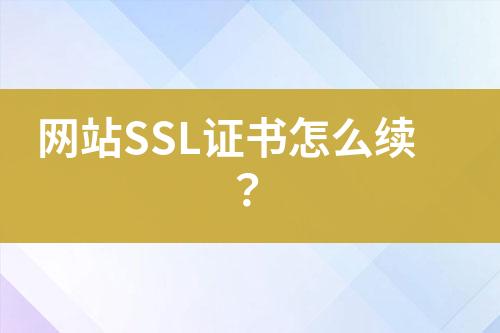 网站SSL证书怎么续？